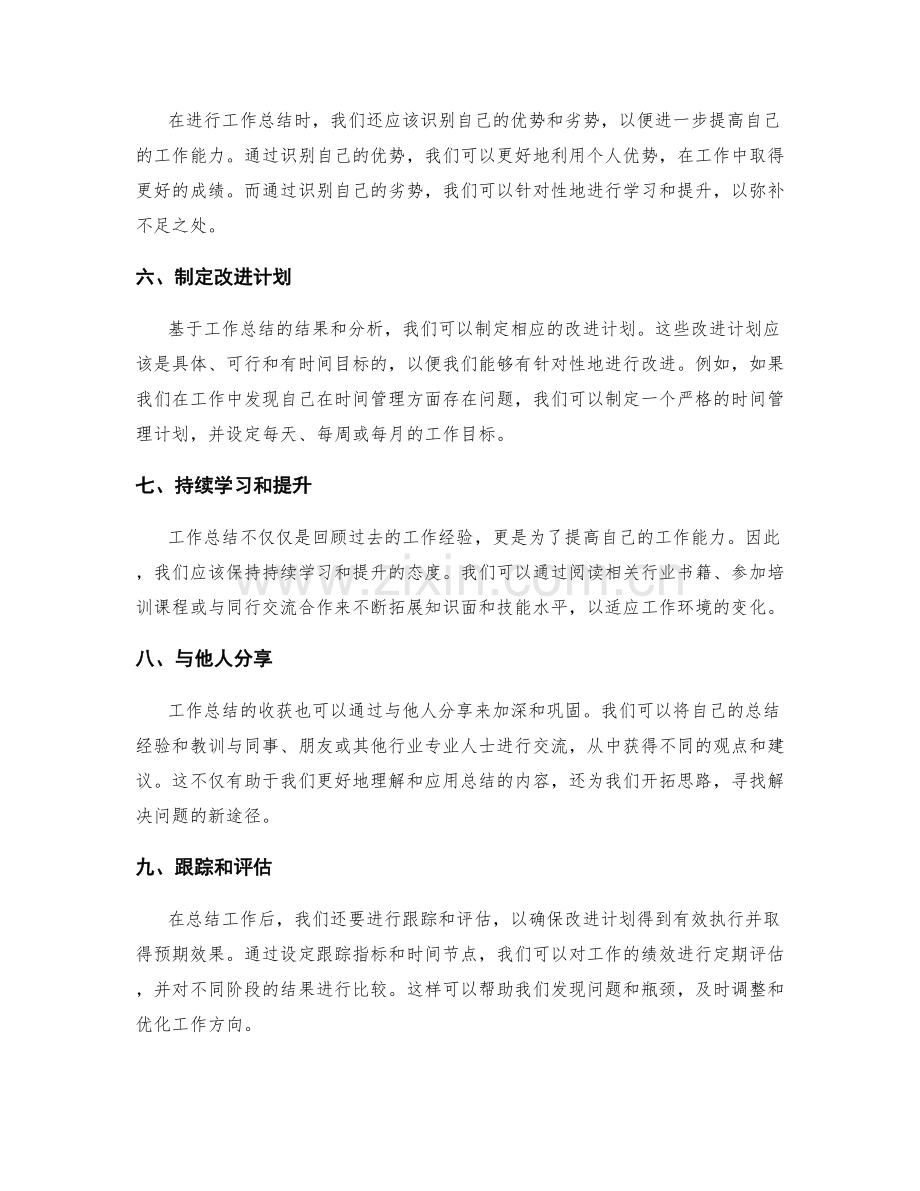 在进行工作总结时，我们还应该识别自己的优势和劣势，以便进一步提高自己的工作能力。通过识别自己的优势，我们可以更好地利用个人优势，在工作中取得更好的成绩。而通过识别自己的劣势，我们可以针对性地进行学习和提升，以弥补不足之处。

六、制定改进计划

基于工作总结的结果和分析，我们可以制定相应的改进计划。这些改进计划应该是具体、可行和有时间目标的，以便我们能够有针对性地进行改进。例如，如果我们在工作中发现自己在时间管理方面存在问题，我们可以制定一个严格的时间管理计划，并设定每天、每周或每月的工作目标。

七、持续学习和提升

工作总结不仅仅是回顾过去的工作经验，更是为了提高自己的工作能力。因此，我们应该保持持续学习和提升的态度。我们可以通过阅读相关行业书籍、参加培训课程或与同行交流合作来不断拓展知识面和技能水平，以适应工作环境的变化。

八、与他人分享

工作总结的收获也可以通过与他人分享来加深和巩固。我们可以将自己的总结经验和教训与同事、朋友或其他行业专业人士进行交流，从中获得不同的观点和建议。这不仅有助于我们更好地理解和应用总结的内容，还为我们开拓思路，寻找解决问题的新途径。

九、跟踪和评估

在总结工作后，我们还要进行跟踪和评估，以确保改进计划得到有效执行并取得预期效果。通过设定跟踪指标和时间节点，我们可以对工作的绩效进行定期评估，并对不同阶段的结果进行比较。这样可以帮助我们发现问题和瓶颈，及时调整和优化工作方向。

www.zixin.com.cn